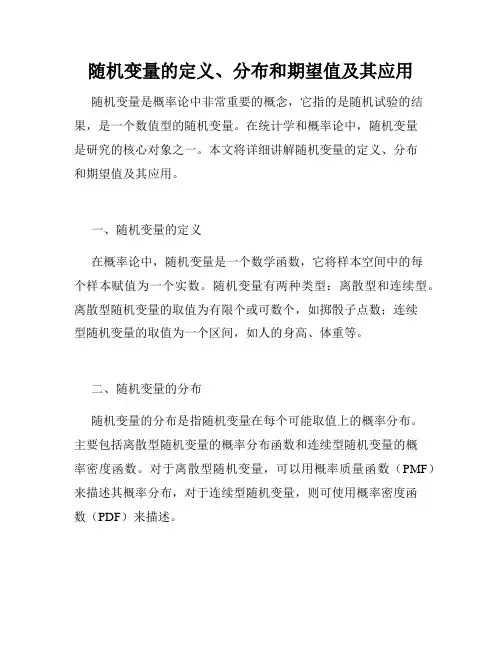 随机变量的定义、分布和期望值及其应用

随机变量是概率论中非常重要的概念，它指的是随机试验的结果，是一个数值型的随机变量。在统计学和概率论中，随机变量是研究的核心对象之一。本文将详细讲解随机变量的定义、分布和期望值及其应用。

一、随机变量的定义

在概率论中，随机变量是一个数学函数，它将样本空间中的每个样本赋值为一个实数。随机变量有两种类型：离散型和连续型。离散型随机变量的取值为有限个或可数个，如掷骰子点数；连续型随机变量的取值为一个区间，如人的身高、体重等。

二、随机变量的分布

随机变量的分布是指随机变量在每个可能取值上的概率分布。主要包括离散型随机变量的概率分布函数和连续型随机变量的概率密度函数。对于离散型随机变量，可以用概率质量函数（PMF）来描述其概率分布，对于连续型随机变量，则可使用概率密度函数（PDF）来描述。